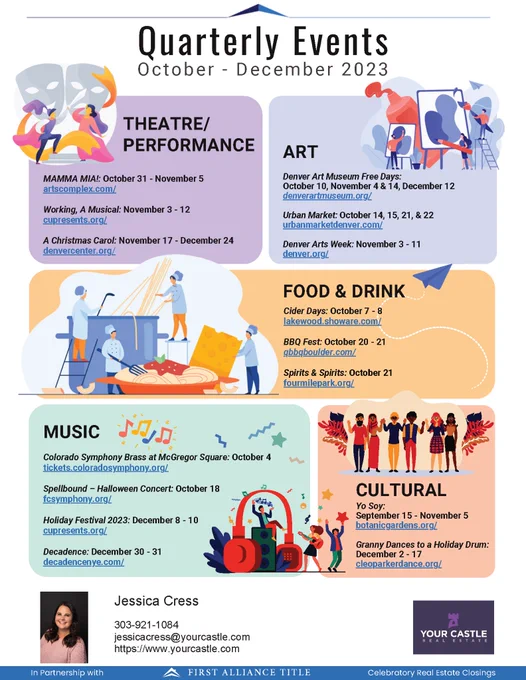 Quarterly Events
October - December 2023

THEATRE/
PERFORMANCE

MAMMA MIA!: October 31 - November 5
artscomplex.com/

Working, A Musical: November 3 - 12
cupresents.org/

A Christmas Carol: November 17 - December 24
denvercenter.org/

ART

Denver Art Museum Free Days:
October 10, November 4 & 14, December 12
denverartmuseum.org/

Urban Market: October 14, 15, 21, & 22
urbanmarketdenver.com/

Denver Arts Week: November 3 - 11
denver.org/

FOOD & DRINK

Cider Days: October 7 - 8
lakewood.showare.com/

BBQ Fest: October 20 - 21
gbbqboulder.com/

Spirits & Spirits: October 21
fourmilepark.org/

MUSIC

Colorado Symphony Brass at McGregor Square: October 4
tickets.coloradosymphony.org/

Spellbound – Halloween Concert: October 18
fcsymphony.org/

Holiday Festival 2023: December 8 - 10
cupresents.org/

Decadence: December 30 - 31
decadencenye.com/

CULTURAL

Yo Soy:
September 15 - November 5
botanicgardens.org/

Granny Dances to a Holiday Drum:
December 2 - 17
cleoparkerdance.org/

Jessica Cress

303-921-1084
jessicacress@yourcastle.com
https://www.yourcastle.com

YOUR CASTLE
REAL ESTATE

In Partnership with
FIRST ALLIANCE TITLE
Celebratory Real Estate Closings